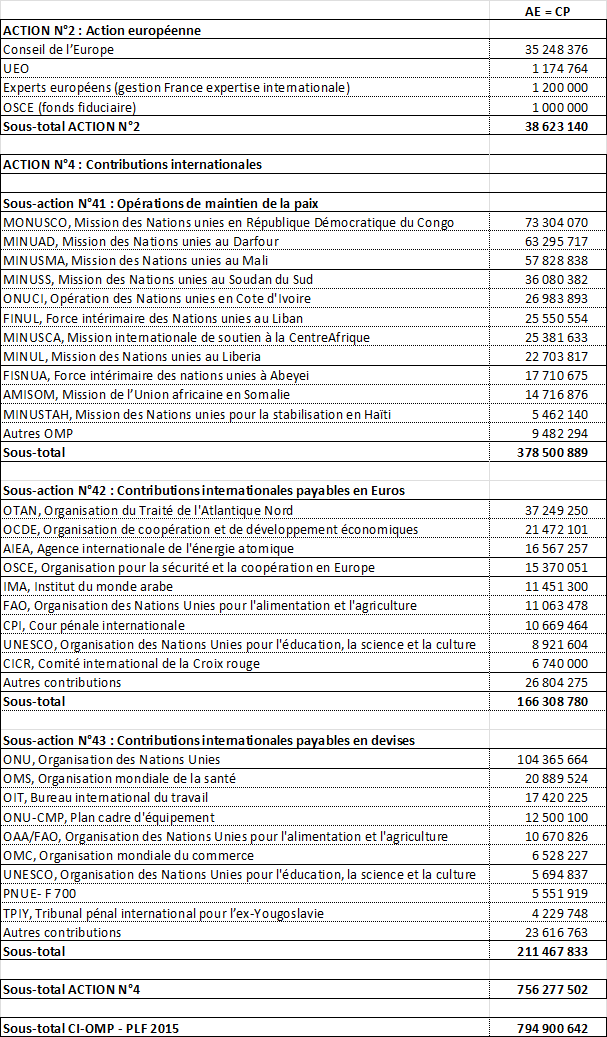 | | AE = CP |
|---|---|
| **ACTION N°2 : Action européenne** | |
| Conseil de l'Europe | 35 248 376 |
| UEO | 1 174 764 |
| Experts européens (gestion France expertise internationale) | 1 200 000 |
| OSCE (fonds fiduciaire) | 1 000 000 |
| **Sous-total ACTION N°2** | **38 623 140** |
| | |
| **ACTION N°4 : Contributions internationales** | |
| | |
| **Sous-action N°41 : Opérations de maintien de la paix** | |
| MONUSCO, Mission des Nations unies en République Démocratique du Congo | 73 304 070 |
| MINUAD, Mission des Nations unies au Darfour | 63 295 717 |
| MINUSMA, Mission des Nations unies au Mali | 57 828 838 |
| MINUSS, Mission des Nations unies au Soudan du Sud | 36 080 382 |
| ONUCI, Opération des Nations unies en Cote d'Ivoire | 26 983 893 |
| FINUL, Force intérimaire des Nations unies au Liban | 25 550 554 |
| MINUSCA, Mission internationale de soutien à la CentreAfrique | 25 381 633 |
| MINUL, Mission des Nations unies au Liberia | 22 703 817 |
| FISNUA, Force intérimaire des nations unies à Abeyei | 17 710 675 |
| AMISOM, Mission de l'Union africaine en Somalie | 14 716 876 |
| MINUSTAH, Mission des Nations unies pour la stabilisation en Haïti | 5 462 140 |
| Autres OMP | 9 482 294 |
| **Sous-total** | **378 500 889** |
| | |
| **Sous-action N°42 : Contributions internationales payables en Euros** | |
| OTAN, Organisation du Traité de l'Atlantique Nord | 37 249 250 |
| OCDE, Organisation de coopération et de développement économiques | 21 472 101 |
| AIEA, Agence internationale de l'énergie atomique | 16 567 257 |
| OSCE, Organisation pour la sécurité et la coopération en Europe | 15 370 051 |
| IMA, Institut du monde arabe | 11 451 300 |
| FAO, Organisation des Nations Unies pour l'alimentation et l'agriculture | 11 063 478 |
| CPI, Cour pénale internationale | 10 669 464 |
| UNESCO, Organisation des Nations Unies pour l'éducation, la science et la culture | 8 921 604 |
| CICR, Comité international de la Croix rouge | 6 740 000 |
| Autres contributions | 26 804 275 |
| **Sous-total** | **166 308 780** |
| | |
| **Sous-action N°43 : Contributions internationales payables en devises** | |
| ONU, Organisation des Nations Unies | 104 365 664 |
| OMS, Organisation mondiale de la santé | 20 889 524 |
| OIT, Bureau international du travail | 17 420 225 |
| ONU-CMP, Plan cadre d'équipement | 12 500 100 |
| OAA/FAO, Organisation des Nations Unies pour l'alimentation et l'agriculture | 10 670 826 |
| OMC, Organisation mondiale du commerce | 6 528 227 |
| UNESCO, Organisation des Nations Unies pour l'éducation, la science et la culture | 5 694 837 |
| PNUE- F 700 | 5 551 919 |
| TPIY, Tribunal pénal international pour l'ex-Yougoslavie | 4 229 748 |
| Autres contributions | 23 616 763 |
| **Sous-total** | **211 467 833** |
| | |
| **Sous-total ACTION N°4** | **756 277 502** |
| | |
| **Sous-total CI-OMP - PLF 2015** | **794 900 642** |